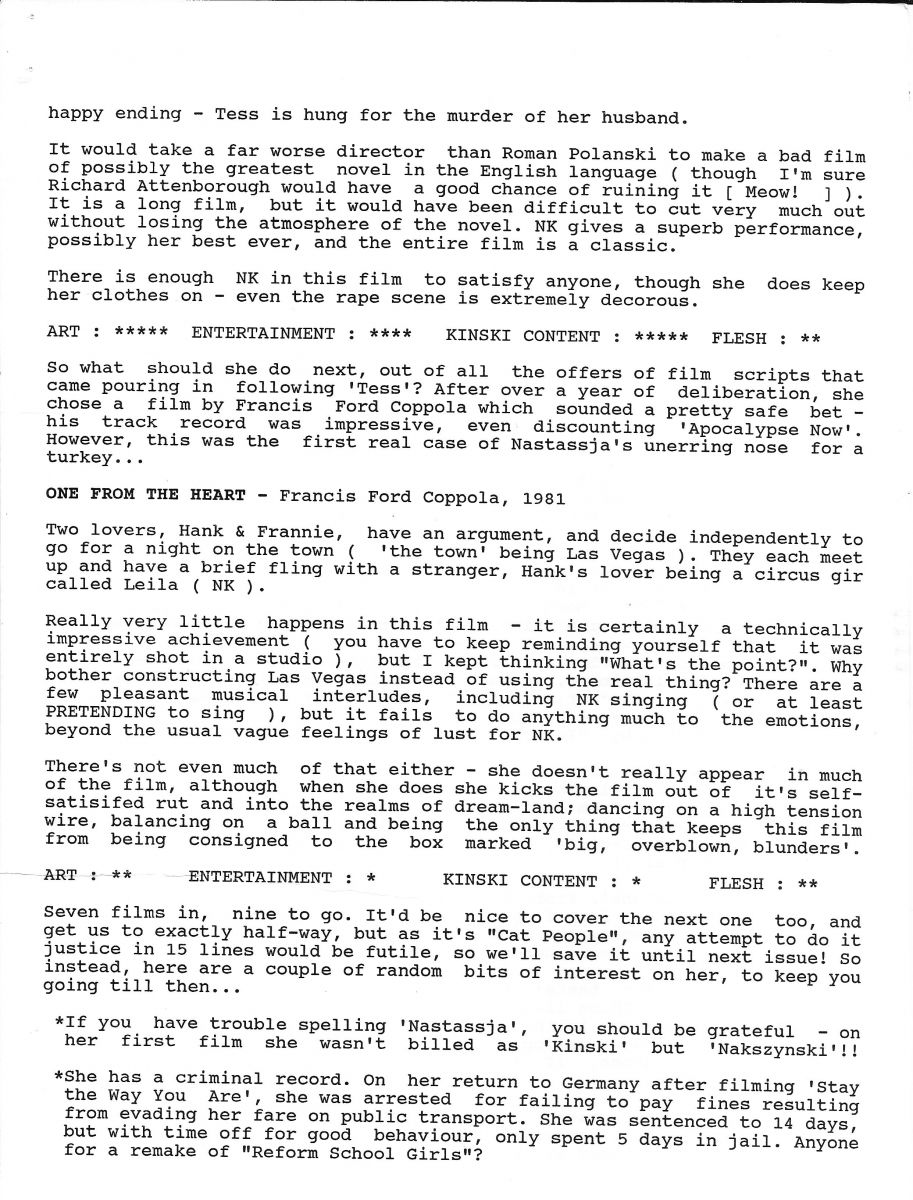 happy ending - Tess is hung for the murder of her husband.

It would take a far worse director than Roman Polanski to make a bad film of possibly the greatest novel in the English language ( though I'm sure Richard Attenborough would have a good chance of ruining it [ Meow! ] ). It is a long film, but it would have been difficult to cut very much out without losing the atmosphere of the novel. NK gives a superb performance, possibly her best ever, and the entire film is a classic.

There is enough NK in this film to satisfy anyone, though she does keep her clothes on - even the rape scene is extremely decorous.

ART : ***** ENTERTAINMENT : **** KINSKI CONTENT : ***** FLESH : **

So what should she do next, out of all the offers of film scripts that came pouring in following 'Tess'? After over a year of deliberation, she chose a film by Francis Ford Coppola which sounded a pretty safe bet - his track record was impressive, even discounting 'Apocalypse Now'. However, this was the first real case of Nastassja's unerring nose for a turkey...

ONE FROM THE HEART - Francis Ford Coppola, 1981

Two lovers, Hank & Frannie, have an argument, and decide independently to go for a night on the town ( 'the town' being Las Vegas ). They each meet up and have a brief fling with a stranger, Hank's lover being a circus gir called Leila ( NK ).

Really very little happens in this film - it is certainly a technically impressive achievement ( you have to keep reminding yourself that it was entirely shot in a studio ), but I kept thinking "What's the point?". Why bother constructing Las Vegas instead of using the real thing? There are a few pleasant musical interludes, including NK singing ( or at least PRETENDING to sing ), but it fails to do anything much to the emotions, beyond the usual vague feelings of lust for NK.

There's not even much of that either - she doesn't really appear in much of the film, although when she does she kicks the film out of it's self-satisifed rut and into the realms of dream-land; dancing on a high tension wire, balancing on a ball and being the only thing that keeps this film from being consigned to the box marked 'big, overblown, blunders'.

ART : ** ENTERTAINMENT : * KINSKI CONTENT : * FLESH : **

Seven films in, nine to go. It'd be nice to cover the next one too, and get us to exactly half-way, but as it's "Cat People", any attempt to do it justice in 15 lines would be futile, so we'll save it until next issue! So instead, here are a couple of random bits of interest on her, to keep you going till then...

*If you have trouble spelling 'Nastassja', you should be grateful - on her first film she wasn't billed as 'Kinski' but 'Nakszynski'!!

*She has a criminal record. On her return to Germany after filming 'Stay the Way You Are', she was arrested for failing to pay fines resulting from evading her fare on public transport. She was sentenced to 14 days, but with time off for good behaviour, only spent 5 days in jail. Anyone for a remake of "Reform School Girls"?